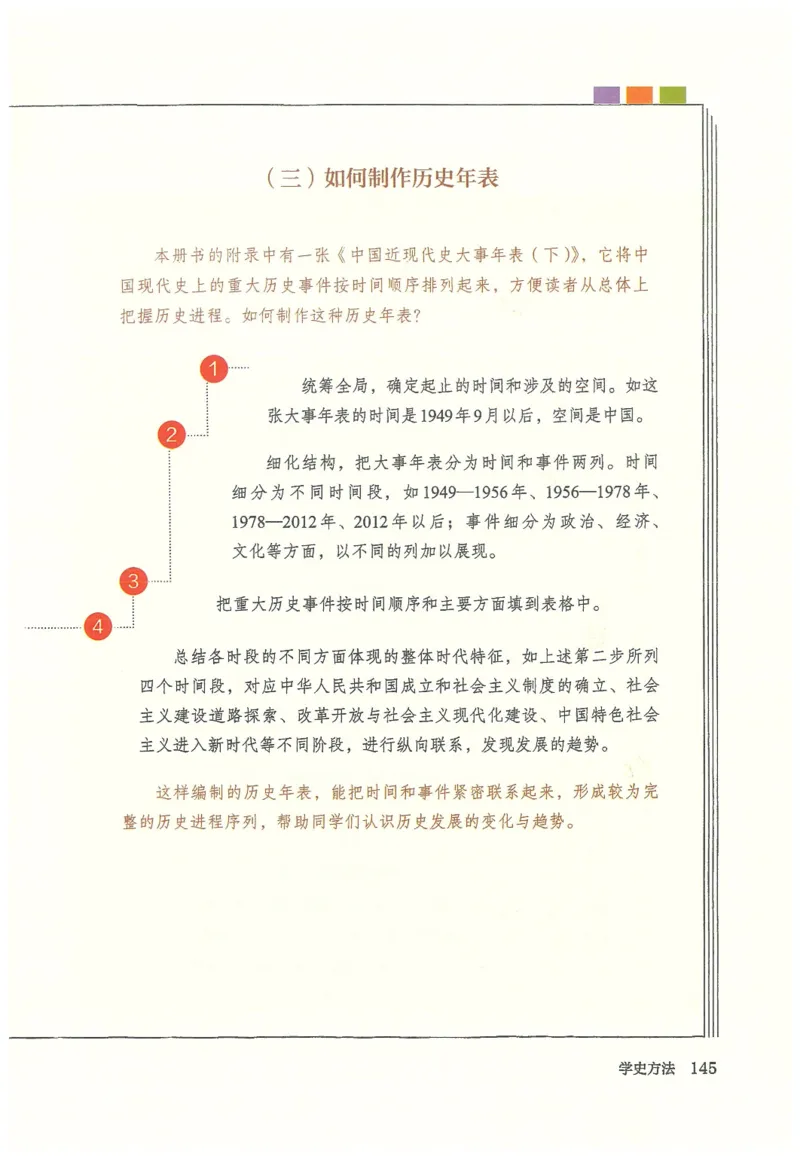 （三）如何制作历史年表

本册书的附录中有一张《中国近现代史大事年表（下）》，它将中国现代史上的重大历史事件按时间顺序排列起来，方便读者从总体上把握历史进程。如何制作这种历史年表？

1

统筹全局，确定起止的时间和涉及的空间。如这张大事年表的时间是1949年9月以后，空间是中国。

2

细化结构，把大事年表分为时间和事件两列。时间细分为不同时间段，如1949—1956年、1956—1978年、1978—2012年、2012年以后；事件细分为政治、经济、文化等方面，以不同的列加以展现。

3

把重大历史事件按时间顺序和主要方面填到表格中。

4

总结各时段的不同方面体现的整体时代特征，如上述第二步所列四个时间段，对应中华人民共和国成立和社会主义制度的确立、社会主义建设道路探索、改革开放与社会主义现代化建设、中国特色社会主义进入新时代等不同阶段，进行纵向联系，发现发展的趋势。

这样编制的历史年表，能把时间和事件紧密联系起来，形成较为完整的历史进程序列，帮助同学们认识历史发展的变化与趋势。

学史方法 145